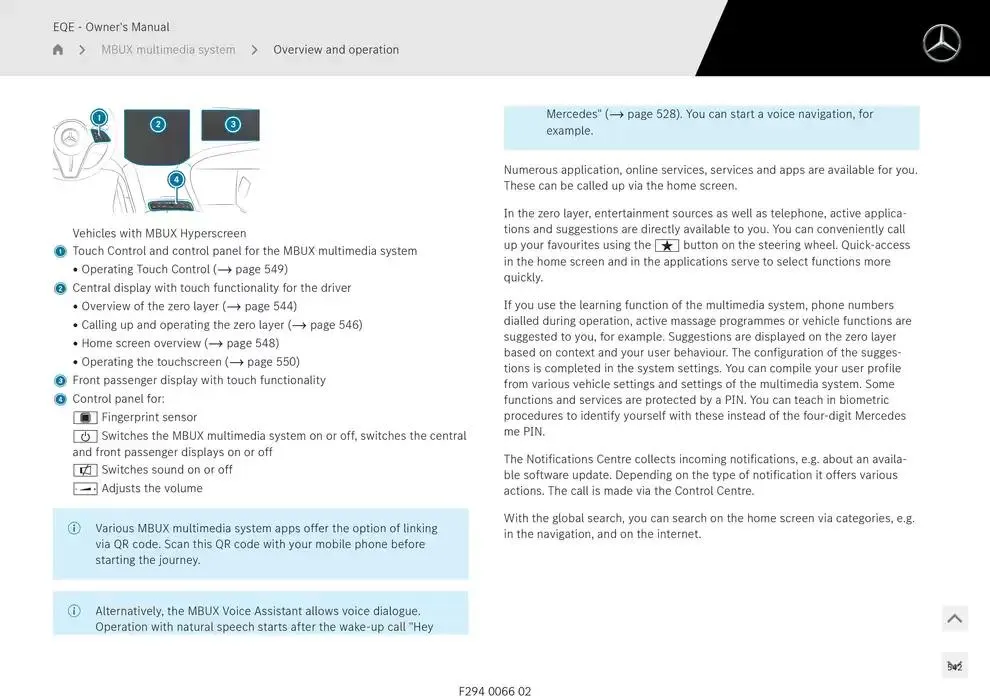 EQE - Owner's Manual

MBUX multimedia system > Overview and operation

1 2 3 4

Vehicles with MBUX Hyperscreen

1 Touch Control and control panel for the MBUX multimedia system
• Operating Touch Control (→ page 549)

2 Central display with touch functionality for the driver
• Overview of the zero layer (→ page 544)
• Calling up and operating the zero layer (→ page 546)
• Home screen overview (→ page 548)
• Operating the touchscreen (→ page 550)

3 Front passenger display with touch functionality

4 Control panel for:
Fingerprint sensor
Switches the MBUX multimedia system on or off, switches the central and front passenger displays on or off
Switches sound on or off
Adjusts the volume

Various MBUX multimedia system apps offer the option of linking via QR code. Scan this QR code with your mobile phone before starting the journey.

Alternatively, the MBUX Voice Assistant allows voice dialogue. Operation with natural speech starts after the wake-up call "Hey

Mercedes" (→ page 528). You can start a voice navigation, for example.

Numerous application, online services, services and apps are available for you. These can be called up via the home screen.

In the zero layer, entertainment sources as well as telephone, active applications and suggestions are directly available to you. You can conveniently call up your favourites using the ★ button on the steering wheel. Quick-access in the home screen and in the applications serve to select functions more quickly.

If you use the learning function of the multimedia system, phone numbers dialled during operation, active massage programmes or vehicle functions are suggested to you, for example. Suggestions are displayed on the zero layer based on context and your user behaviour. The configuration of the suggestions is completed in the system settings. You can compile your user profile from various vehicle settings and settings of the multimedia system. Some functions and services are protected by a PIN. You can teach in biometric procedures to identify yourself with these instead of the four-digit Mercedes me PIN.

The Notifications Centre collects incoming notifications, e.g. about an available software update. Depending on the type of notification it offers various actions. The call is made via the Control Centre.

With the global search, you can search on the home screen via categories, e.g. in the navigation, and on the internet.

F294 0066 02